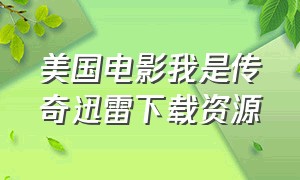 美国电影我是传奇迅雷下载资源